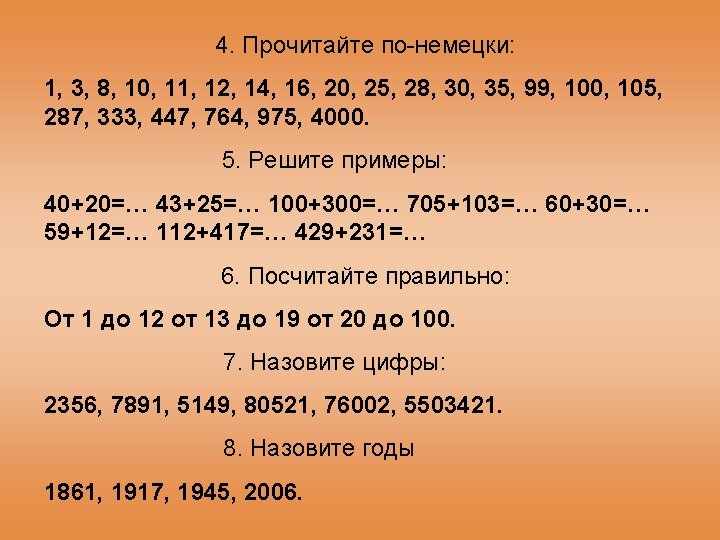 4. Прочитайте по-немецки:

1, 3, 8, 10, 11, 12, 14, 16, 20, 25, 28, 30, 35, 99, 100, 105, 287, 333, 447, 764, 975, 4000.

5. Решите примеры:

40+20=… 43+25=… 100+300=… 705+103=… 60+30=… 59+12=… 112+417=… 429+231=…

6. Посчитайте правильно:

От 1 до 12 от 13 до 19 от 20 до 100.

7. Назовите цифры:

2356, 7891, 5149, 80521, 76002, 5503421.

8. Назовите годы

1861, 1917, 1945, 2006.